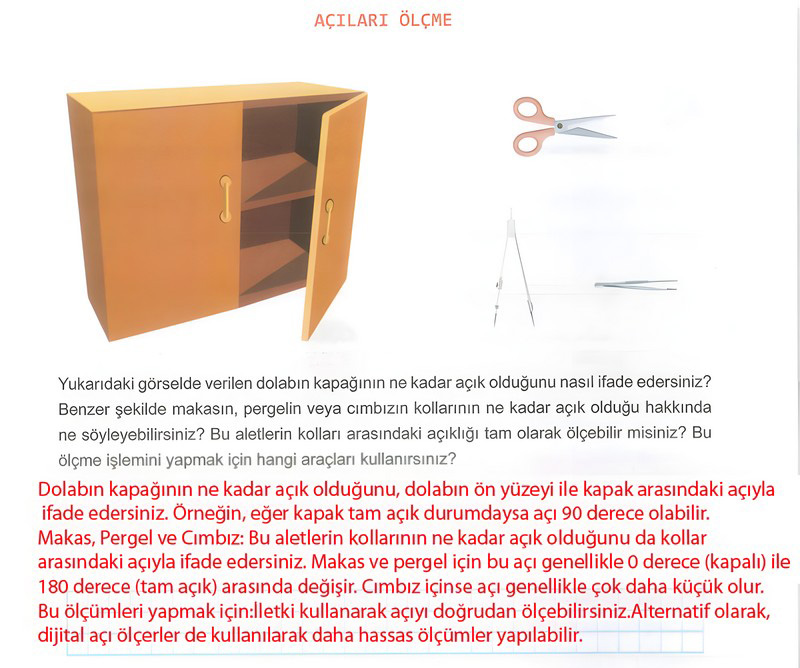 AÇILARI ÖLÇME

Yukarıdaki görselde verilen dolabın kapağının ne kadar açık olduğunu nasıl ifade edersiniz? Benzer şekilde makasın, pergelin veya cımbızın kollarının ne kadar açık olduğu hakkında ne söyleyebilirsiniz? Bu aletlerin kolları arasındaki açıklığı tam olarak ölçebilir misiniz? Bu ölçme işlemini yapmak için hangi araçları kullanırsınız?

Dolabın kapağının ne kadar açık olduğunu, dolabın ön yüzeyi ile kapak arasındaki açıyla ifade edersiniz. Örneğin, eğer kapak tam açık durumdaysa açı 90 derece olabilir.
Makas, Pergel ve Cımbız: Bu aletlerin kollarının ne kadar açık olduğunu da kollar arasındaki açıyla ifade edersiniz. Makas ve pergel için bu açı genellikle 0 derece (kapalı) ile 180 derece (tam açık) arasında değişir. Cımbız içinse açı genellikle çok daha küçük olur.
Bu ölçümleri yapmak için:İletki kullanarak açıyı doğrudan ölçebilirsiniz.Alternatif olarak, dijital açı ölçerler de kullanılarak daha hassas ölçümler yapılabilir.